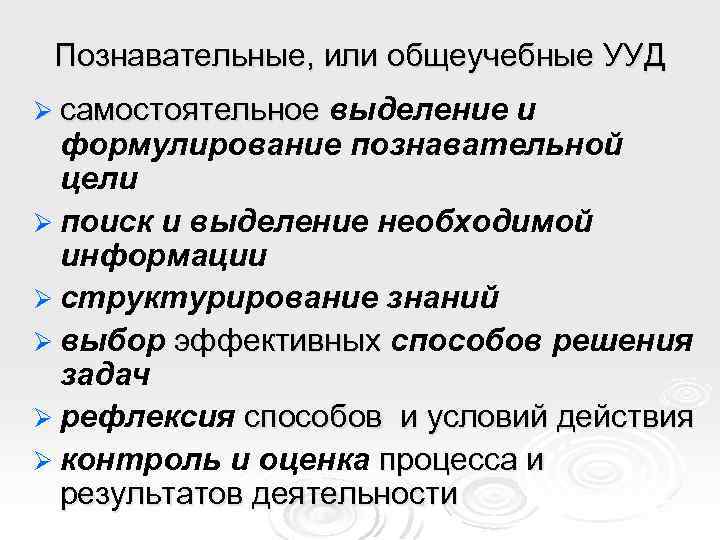 Познавательные, или общеучебные УУД

➢ самостоятельное выделение и формулирование познавательной цели

➢ поиск и выделение необходимой информации

➢ структурирование знаний

➢ выбор эффективных способов решения задач

➢ рефлексия способов и условий действия

➢ контроль и оценка процесса и результатов деятельности